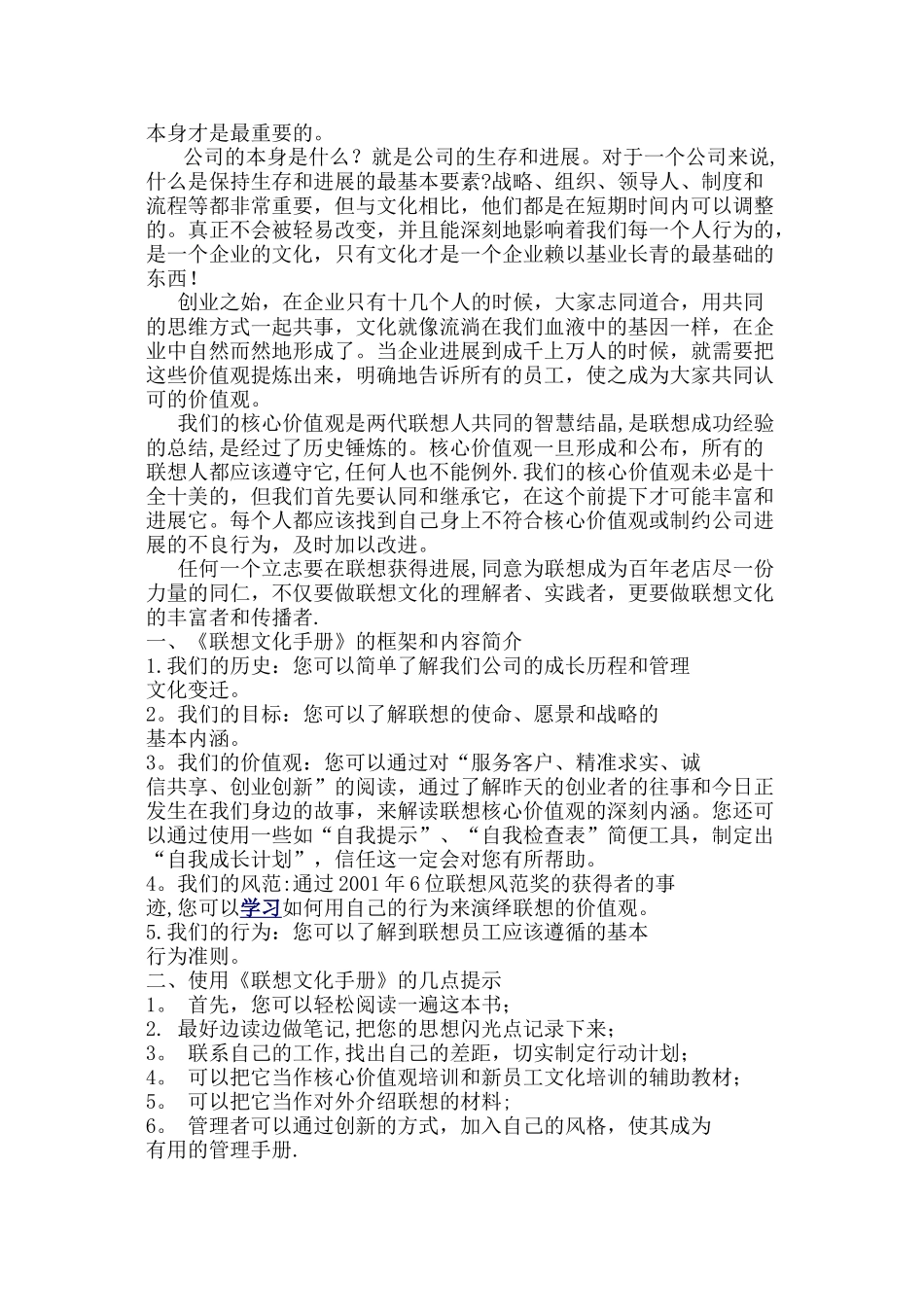 本身才是最重要的。

公司的本身是什么？就是公司的生存和进展。对于一个公司来说，什么是保持生存和进展的最基本要素?战略、组织、领导人、制度和流程等都非常重要，但与文化相比，他们都是在短期时间内可以调整的。真正不会被轻易改变，并且能深刻地影响着我们每一个人行为的，是一个企业的文化，只有文化才是一个企业赖以基业长青的最基础的东西！

创业之始，在企业只有十几个人的时候，大家志同道合，用共同的思维方式一起共事，文化就像流淌在我们血液中的基因一样，在企业中自然而然地形成了。当企业进展到成千上万人的时候，就需要把这些价值观提炼出来，明确地告诉所有的员工，使之成为大家共同认可的价值观。

我们的核心价值观是两代联想人共同的智慧结晶,是联想成功经验的总结,是经过了历史锤炼的。核心价值观一旦形成和公布，所有的联想人都应该遵守它,任何人也不能例外.我们的核心价值观未必是十全十美的，但我们首先要认同和继承它，在这个前提下才可能丰富和进展它。每个人都应该找到自己身上不符合核心价值观或制约公司进展的不良行为，及时加以改进。

任何一个立志要在联想获得进展,同意为联想成为百年老店尽一份力量的同仁，不仅要做联想文化的理解者、实践者，更要做联想文化的丰富者和传播者.

一、《联想文化手册》的框架和内容简介

1.我们的历史：您可以简单了解我们公司的成长历程和管理文化变迁。

2。我们的目标：您可以了解联想的使命、愿景和战略的基本内涵。

3。我们的价值观：您可以通过对“服务客户、精准求实、诚信共享、创业创新”的阅读，通过了解昨天的创业者的往事和今日正发生在我们身边的故事，来解读联想核心价值观的深刻内涵。您还可以通过使用一些如“自我提示”、“自我检查表”简便工具，制定出“自我成长计划”，信任这一定会对您有所帮助。

4。我们的风范:通过2001年6位联想风范奖的获得者的事迹,您可以学习如何用自己的行为来演绎联想的价值观。

5.我们的行为：您可以了解到联想员工应该遵循的基本行为准则。

二、使用《联想文化手册》的几点提示

1。 首先，您可以轻松阅读一遍这本书；

2. 最好边读边做笔记,把您的思想闪光点记录下来；

3。 联系自己的工作,找出自己的差距，切实制定行动计划；

4。 可以把它当作核心价值观培训和新员工文化培训的辅助教材；

5。 可以把它当作对外介绍联想的材料;

6。 管理者可以通过创新的方式，加入自己的风格，使其成为有用的管理手册.